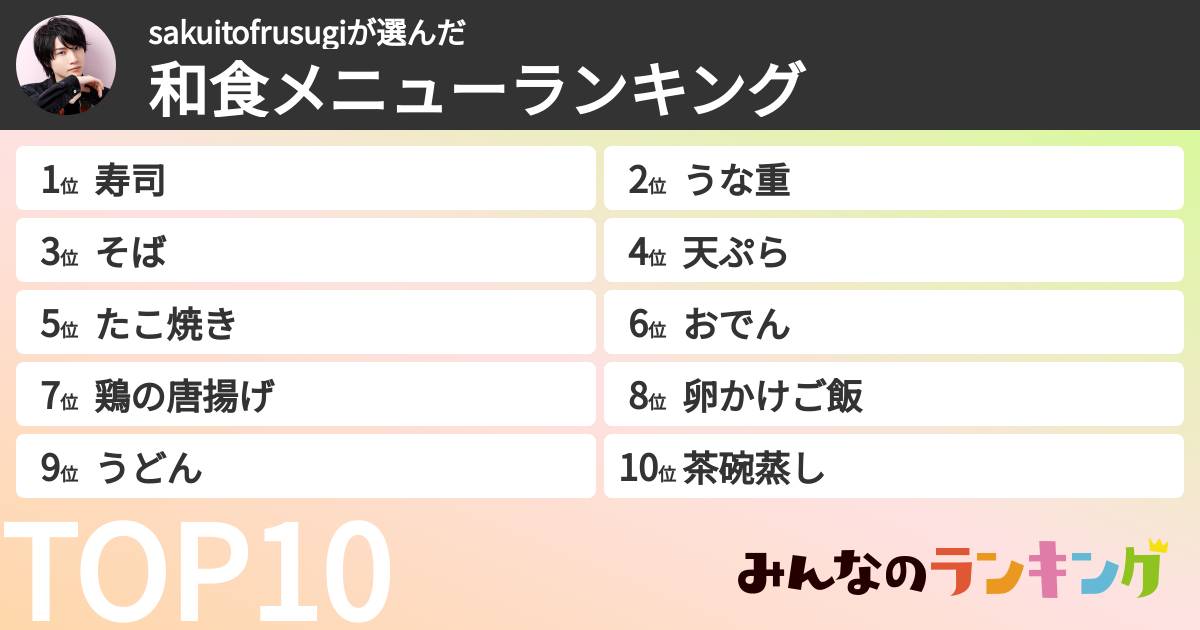 sakuitofrusugiが選んだ
和食メニューランキング

1位 寿司
2位 うな重
3位 そば
4位 天ぷら
5位 たこ焼き
6位 おでん
7位 鶏の唐揚げ
8位 卵かけご飯
9位 うどん
10位 茶碗蒸し

TOP10

みんなのランキング